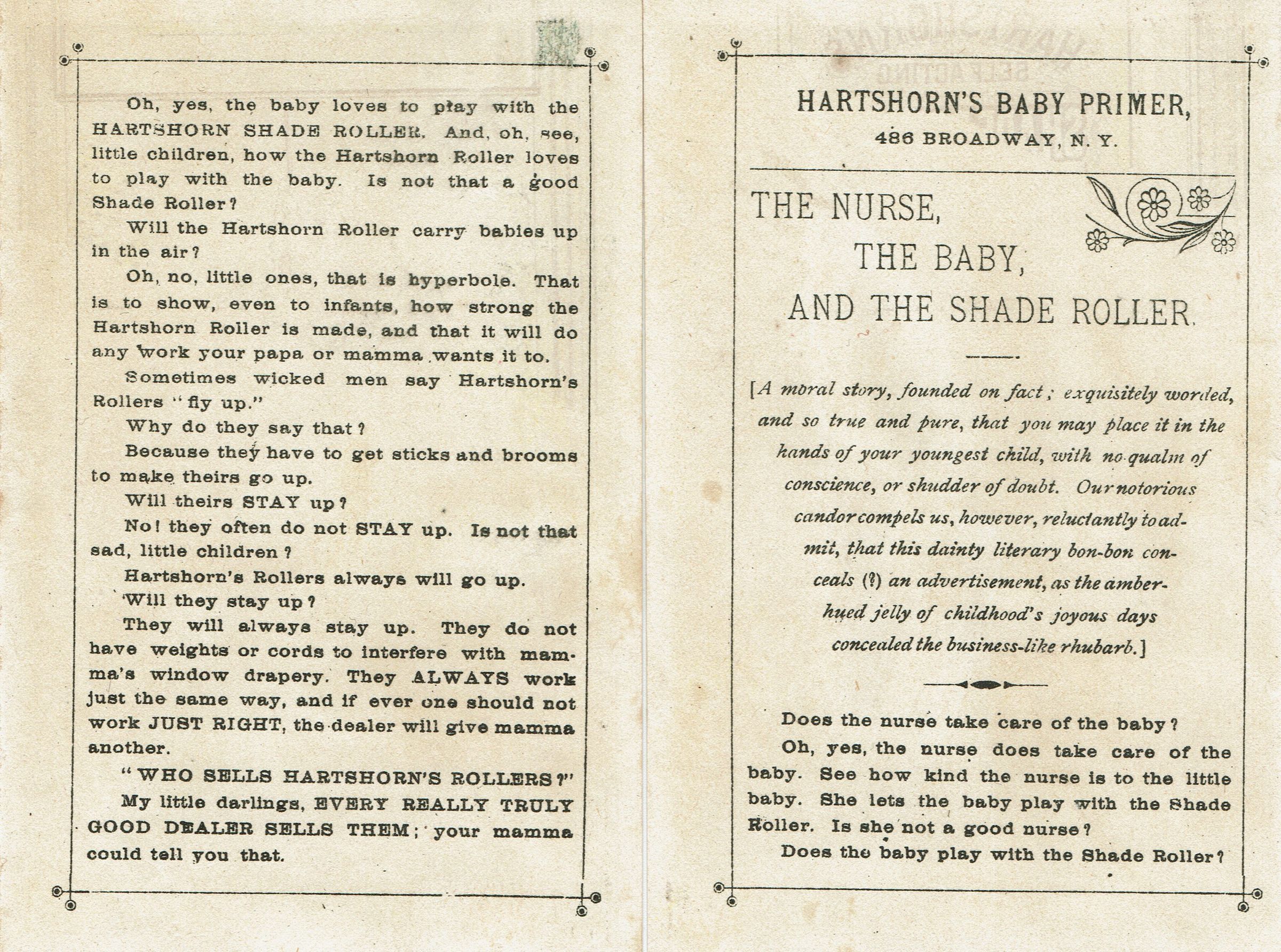 Oh, yes, the baby loves to play with the HARTSHORN SHADE ROLLER. And, oh, see, little children, how the Hartshorn Roller loves to play with the baby. Is not that a good Shade Roller?

Will the Hartshorn Roller carry babies up in the air?

Oh, no, little ones, that is hyperbole. That is to show, even to infants, how strong the Hartshorn Roller is made, and that it will do any work your papa or mamma wants it to.

Sometimes wicked men say Hartshorn's Rollers "fly up."

Why do they say that?

Because they have to get sticks and brooms to make theirs go up.

Will theirs STAY up?

No! they often do not STAY up. Is not that sad, little children?

Hartshorn's Rollers always will go up.

Will they stay up?

They will always stay up. They do not have weights or cords to interfere with mamma's window drapery. They ALWAYS work just the same way, and if ever one should not work JUST RIGHT, the dealer will give mamma another.

"WHO SELLS HARTSHORN'S ROLLERS?"

My little darlings, EVERY REALLY TRULY GOOD DEALER SELLS THEM; your mamma could tell you that.

HARTSHORN'S BABY PRIMER,

486 BROADWAY, N. Y.

THE NURSE,

THE BABY,

AND THE SHADE ROLLER.

[A moral story, founded on fact; exquisitely worded, and so true and pure, that you may place it in the hands of your youngest child, with no qualm of conscience, or shudder of doubt. Our notorious candor compels us, however, reluctantly to admit, that this dainty literary bon-bon conceals (?) an advertisement, as the amber-hued jelly of childhood's joyous days concealed the business-like rhubarb.]

Does the nurse take care of the baby?

Oh, yes, the nurse does take care of the baby. See how kind the nurse is to the little baby. She lets the baby play with the Shade Roller. Is she not a good nurse?

Does the baby play with the Shade Roller?